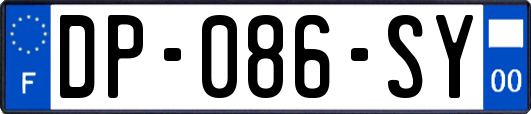 F

DP-086-SY

00